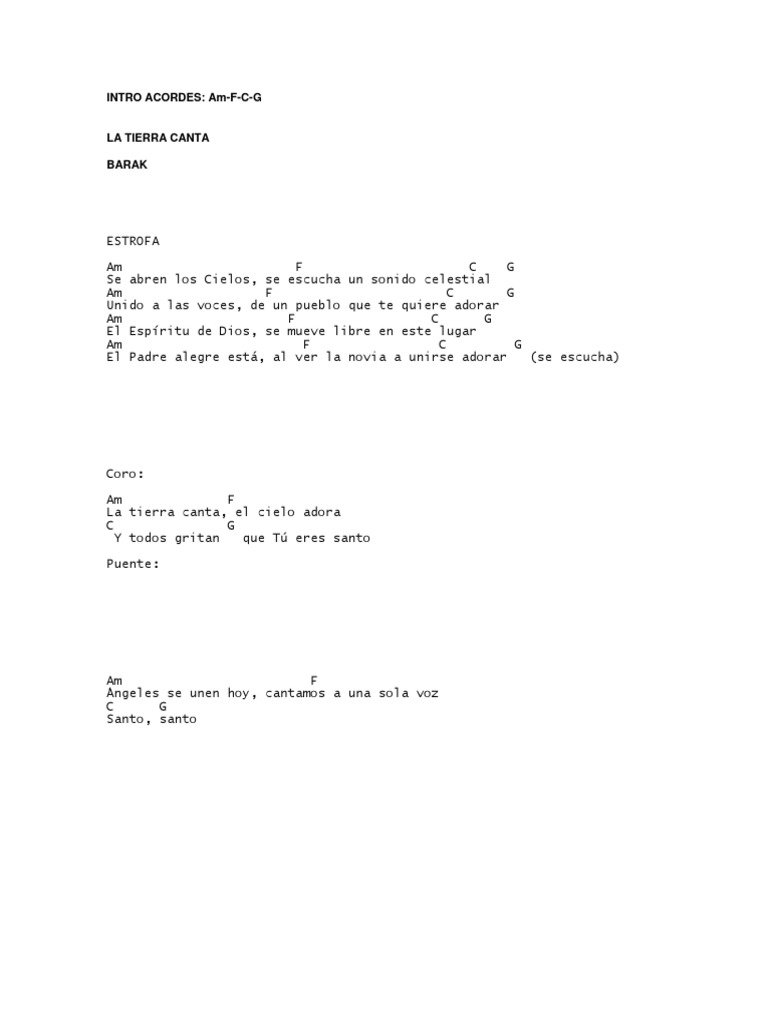 INTRO ACORDES: Am-F-C-G

LA TIERRA CANTA

BARAK

ESTROFA

Am F C G
Se abren los Cielos, se escucha un sonido celestial
Am F C G
Unido a las voces, de un pueblo que te quiere adorar
Am F C G
El Espíritu de Dios, se mueve libre en este lugar
Am F C G
El Padre alegre está, al ver la novia a unirse adorar (se escucha)

Coro:

Am F
La tierra canta, el cielo adora
C G
Y todos gritan que Tú eres santo

Puente:

Am F
Ángeles se unen hoy, cantamos a una sola voz
C G
Santo, santo